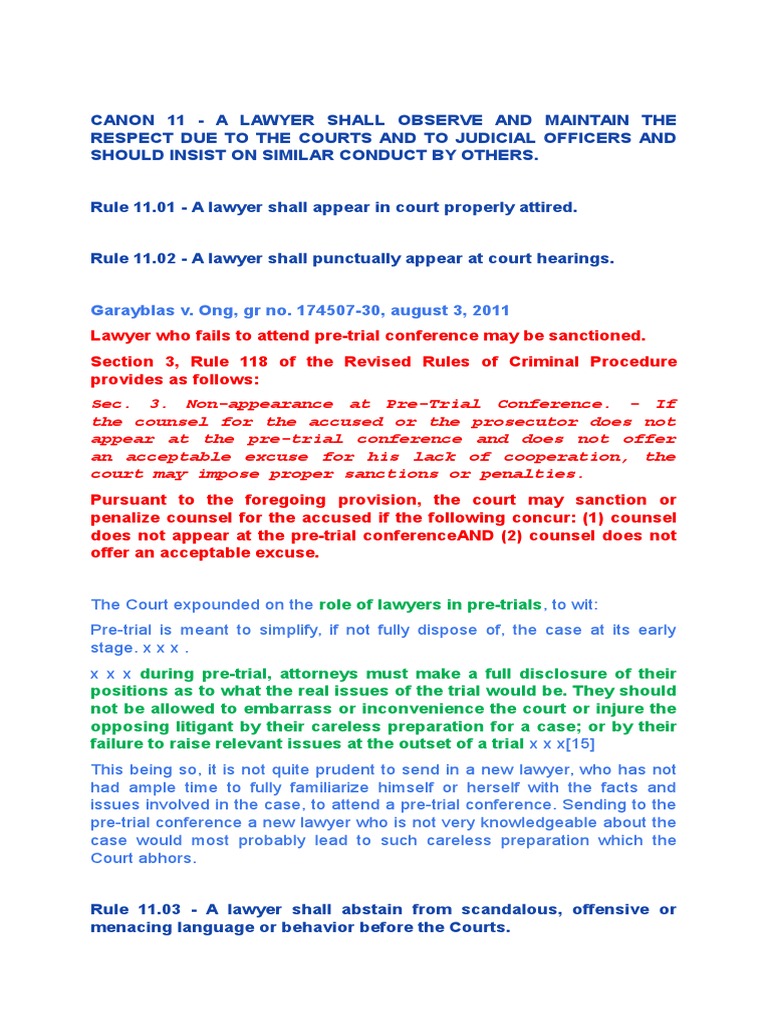 CANON 11 - A LAWYER SHALL OBSERVE AND MAINTAIN THE RESPECT DUE TO THE COURTS AND TO JUDICIAL OFFICERS AND SHOULD INSIST ON SIMILAR CONDUCT BY OTHERS.

Rule 11.01 - A lawyer shall appear in court properly attired.

Rule 11.02 - A lawyer shall punctually appear at court hearings.

Garayblas v. Ong, gr no. 174507-30, august 3, 2011

Lawyer who fails to attend pre-trial conference may be sanctioned.

Section 3, Rule 118 of the Revised Rules of Criminal Procedure provides as follows:

Sec. 3. Non-appearance at Pre-Trial Conference. – If the counsel for the accused or the prosecutor does not appear at the pre-trial conference and does not offer an acceptable excuse for his lack of cooperation, the court may impose proper sanctions or penalties.

Pursuant to the foregoing provision, the court may sanction or penalize counsel for the accused if the following concur: (1) counsel does not appear at the pre-trial conferenceAND (2) counsel does not offer an acceptable excuse.

The Court expounded on the role of lawyers in pre-trials, to wit:

Pre-trial is meant to simplify, if not fully dispose of, the case at its early stage. x x x .

x x x during pre-trial, attorneys must make a full disclosure of their positions as to what the real issues of the trial would be. They should not be allowed to embarrass or inconvenience the court or injure the opposing litigant by their careless preparation for a case; or by their failure to raise relevant issues at the outset of a trial x x x[15]

This being so, it is not quite prudent to send in a new lawyer, who has not had ample time to fully familiarize himself or herself with the facts and issues involved in the case, to attend a pre-trial conference. Sending to the pre-trial conference a new lawyer who is not very knowledgeable about the case would most probably lead to such careless preparation which the Court abhors.

Rule 11.03 - A lawyer shall abstain from scandalous, offensive or menacing language or behavior before the Courts.